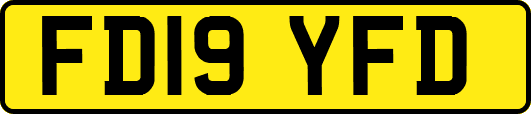 FD19 YFD